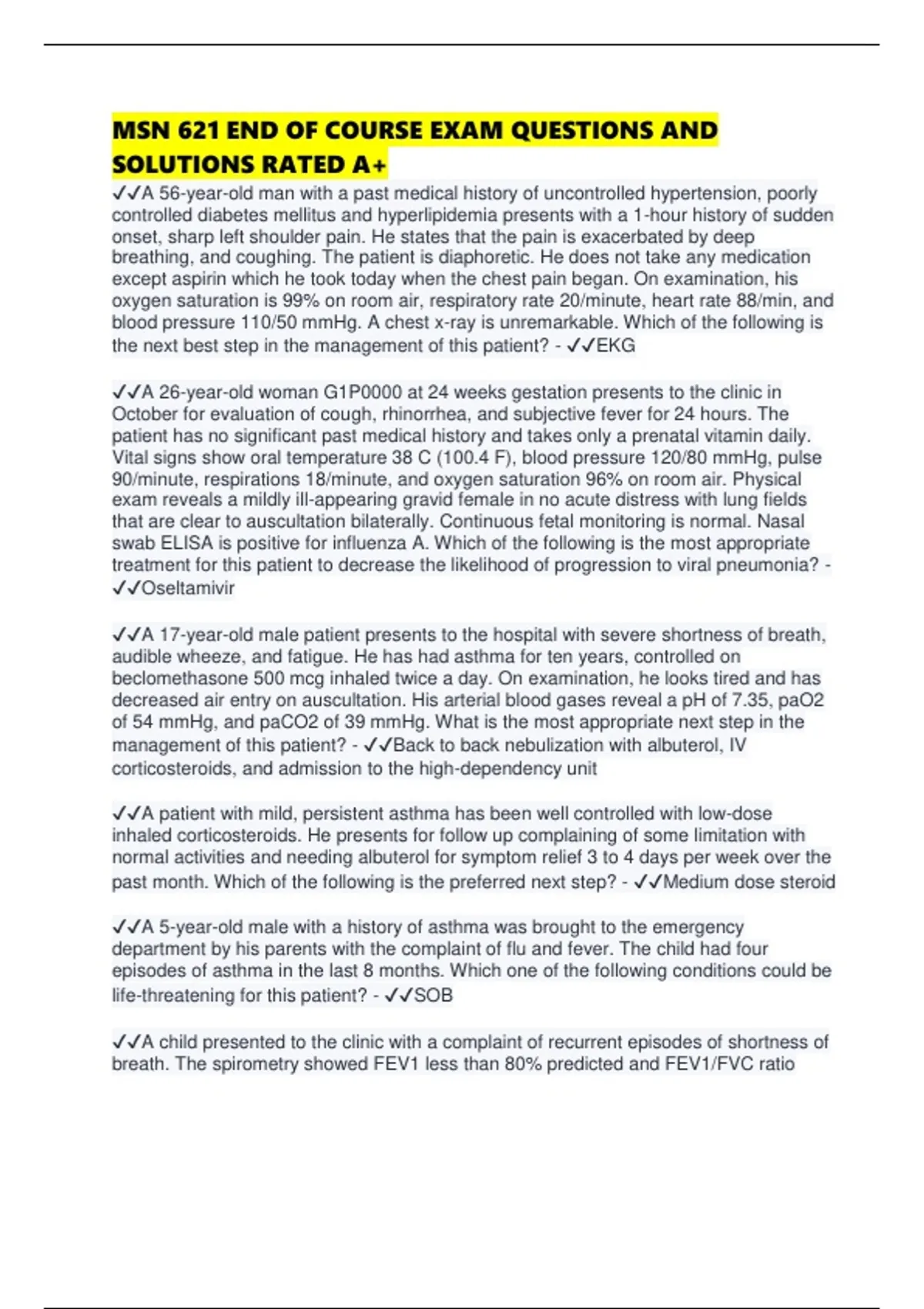 MSN 621 END OF COURSE EXAM QUESTIONS AND SOLUTIONS RATED A+

✓✓A 56-year-old man with a past medical history of uncontrolled hypertension, poorly controlled diabetes mellitus and hyperlipidemia presents with a 1-hour history of sudden onset, sharp left shoulder pain. He states that the pain is exacerbated by deep breathing, and coughing. The patient is diaphoretic. He does not take any medication except aspirin which he took today when the chest pain began. On examination, his oxygen saturation is 99% on room air, respiratory rate 20/minute, heart rate 88/min, and blood pressure 110/50 mmHg. A chest x-ray is unremarkable. Which of the following is the next best step in the management of this patient? - ✓✓EKG

✓✓A 26-year-old woman G1P0000 at 24 weeks gestation presents to the clinic in October for evaluation of cough, rhinorrhea, and subjective fever for 24 hours. The patient has no significant past medical history and takes only a prenatal vitamin daily. Vital signs show oral temperature 38 C (100.4 F), blood pressure 120/80 mmHg, pulse 90/minute, respirations 18/minute, and oxygen saturation 96% on room air. Physical exam reveals a mildly ill-appearing gravid female in no acute distress with lung fields that are clear to auscultation bilaterally. Continuous fetal monitoring is normal. Nasal swab ELISA is positive for influenza A. Which of the following is the most appropriate treatment for this patient to decrease the likelihood of progression to viral pneumonia? - ✓✓Oseltamivir

✓✓A 17-year-old male patient presents to the hospital with severe shortness of breath, audible wheeze, and fatigue. He has had asthma for ten years, controlled on beclomethasone 500 mcg inhaled twice a day. On examination, he looks tired and has decreased air entry on auscultation. His arterial blood gases reveal a pH of 7.35, paO2 of 54 mmHg, and paCO2 of 39 mmHg. What is the most appropriate next step in the management of this patient? - ✓✓Back to back nebulization with albuterol, IV corticosteroids, and admission to the high-dependency unit

✓✓A patient with mild, persistent asthma has been well controlled with low-dose inhaled corticosteroids. He presents for follow up complaining of some limitation with normal activities and needing albuterol for symptom relief 3 to 4 days per week over the past month. Which of the following is the preferred next step? - ✓✓Medium dose steroid

✓✓A 5-year-old male with a history of asthma was brought to the emergency department by his parents with the complaint of flu and fever. The child had four episodes of asthma in the last 8 months. Which one of the following conditions could be life-threatening for this patient? - ✓✓SOB

✓✓A child presented to the clinic with a complaint of recurrent episodes of shortness of breath. The spirometry showed FEV1 less than 80% predicted and FEV1/FVC ratio